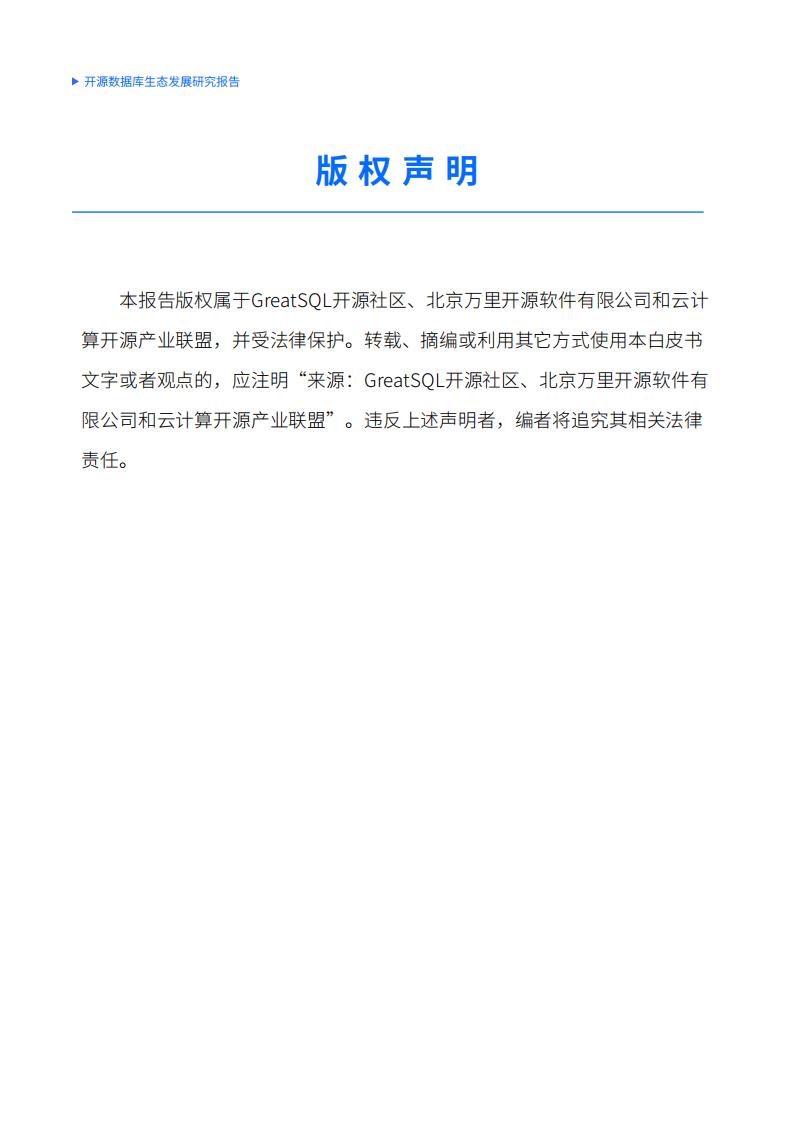 开源数据库生态发展研究报告

版权声明

本报告版权属于GreatSQL开源社区、北京万里开源软件有限公司和云计算开源产业联盟，并受法律保护。转载、摘编或利用其它方式使用本白皮书文字或者观点的，应注明“来源：GreatSQL开源社区、北京万里开源软件有限公司和云计算开源产业联盟”。违反上述声明者，编者将追究其相关法律责任。